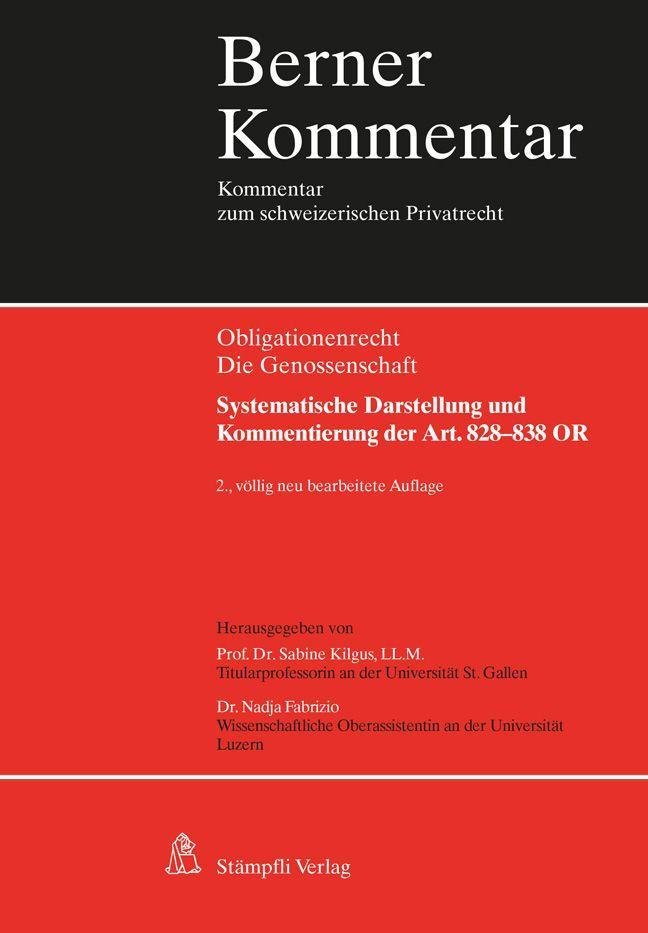 Berner Kommentar

Kommentar zum schweizerischen Privatrecht

Obligationenrecht
Die Genossenschaft

Systematische Darstellung und Kommentierung der Art. 828–838 OR

2., völlig neu bearbeitete Auflage

Herausgegeben von
Prof. Dr. Sabine Kilgus, LL.M.
Titularprofessorin an der Universität St. Gallen

Dr. Nadja Fabrizio
Wissenschaftliche Oberassistentin an der Universität Luzern

Stämpfli Verlag